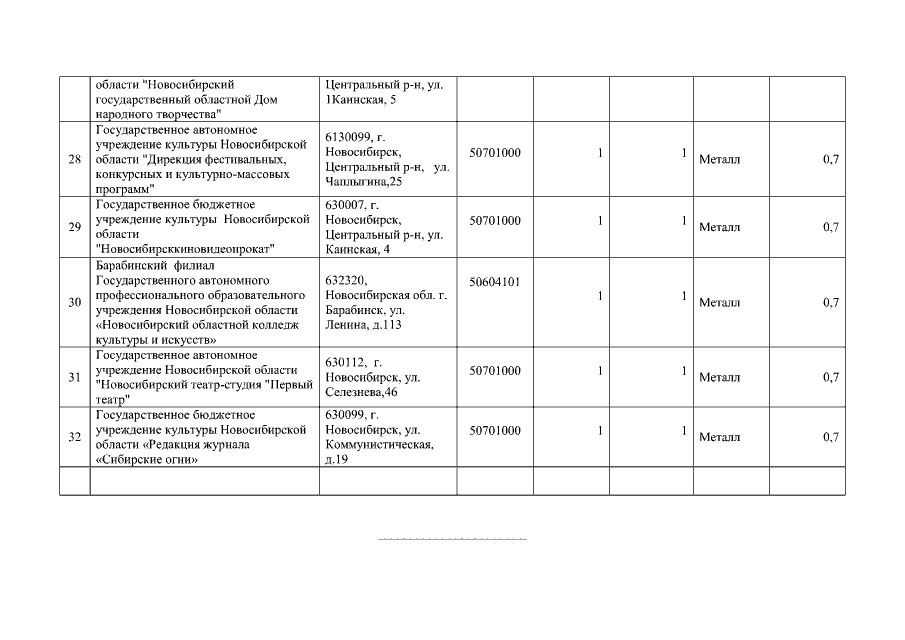 |  | области "Новосибирский государственный областной Дом народного творчества" | Центральный р-н, ул. 1Каинская, 5 |  |  |  |  |  |
|---|---|---|---|---|---|---|---|
| 28 | Государственное автономное учреждение культуры Новосибирской области "Дирекция фестивальных, конкурсных и культурно-массовых программ" | 6130099, г. Новосибирск, Центральный р-н, ул. Чаплыгина,25 | 50701000 | 1 | 1 | Металл | 0,7 |
| 29 | Государственное бюджетное учреждение культуры Новосибирской области "Новосибирсккиновидеопрокат" | 630007, г. Новосибирск, Центральный р-н, ул. Каинская, 4 | 50701000 | 1 | 1 | Металл | 0,7 |
| 30 | Барабинский филиал Государственного автономного профессионального образовательного учреждения Новосибирской области «Новосибирский областной колледж культуры и искусств» | 632320, Новосибирская обл. г. Барабинск, ул. Ленина, д.113 | 50604101 | 1 | 1 | Металл | 0,7 |
| 31 | Государственное автономное учреждение Новосибирской области "Новосибирский театр-студия "Первый театр" | 630112, г. Новосибирск, ул. Селезнева,46 | 50701000 | 1 | 1 | Металл | 0,7 |
| 32 | Государственное бюджетное учреждение культуры Новосибирской области «Редакция журнала «Сибирские огни» | 630099, г. Новосибирск, ул. Коммунистическая, д.19 | 50701000 | 1 | 1 | Металл | 0,7 |
|  |  |  |  |  |  |  |  |